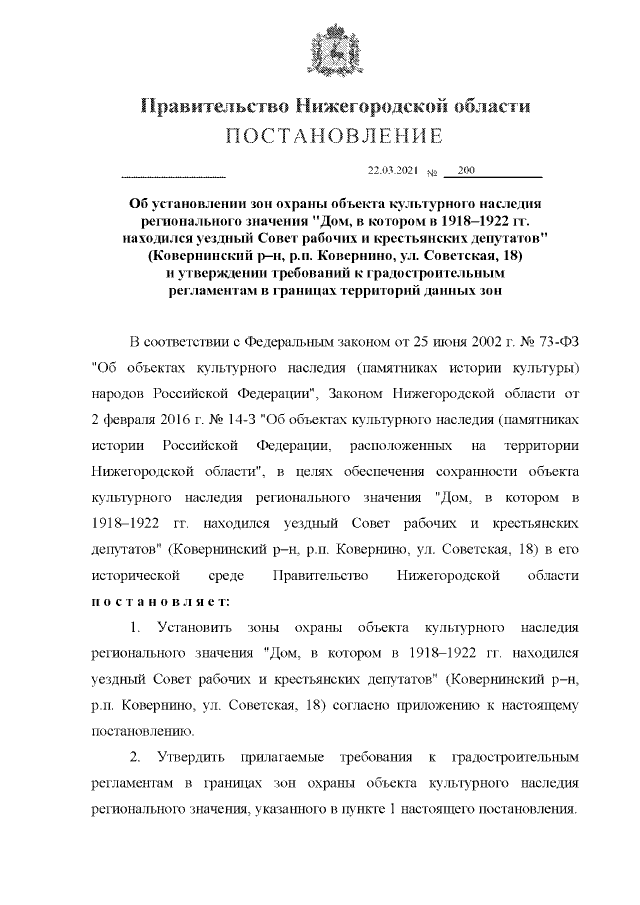 Правительство Нижегородской области
ПОСТАНОВЛЕНИЕ

22.03.2021 № 200

Об установлении зон охраны объекта культурного наследия регионального значения "Дом, в котором в 1918–1922 гг. находился уездный Совет рабочих и крестьянских депутатов" (Ковернинский р–н, р.п. Ковернино, ул. Советская, 18) и утверждении требований к градостроительным регламентам в границах территорий данных зон

В соответствии с Федеральным законом от 25 июня 2002 г. № 73-ФЗ "Об объектах культурного наследия (памятниках истории культуры) народов Российской Федерации", Законом Нижегородской области от 2 февраля 2016 г. № 14-З "Об объектах культурного наследия (памятниках истории Российской Федерации, расположенных на территории Нижегородской области", в целях обеспечения сохранности объекта культурного наследия регионального значения "Дом, в котором в 1918–1922 гг. находился уездный Совет рабочих и крестьянских депутатов" (Ковернинский р–н, р.п. Ковернино, ул. Советская, 18) в его исторической среде Правительство Нижегородской области постановляет:

1. Установить зоны охраны объекта культурного наследия регионального значения "Дом, в котором в 1918–1922 гг. находился уездный Совет рабочих и крестьянских депутатов" (Ковернинский р–н, р.п. Ковернино, ул. Советская, 18) согласно приложению к настоящему постановлению.

2. Утвердить прилагаемые требования к градостроительным регламентам в границах зон охраны объекта культурного наследия регионального значения, указанного в пункте 1 настоящего постановления.